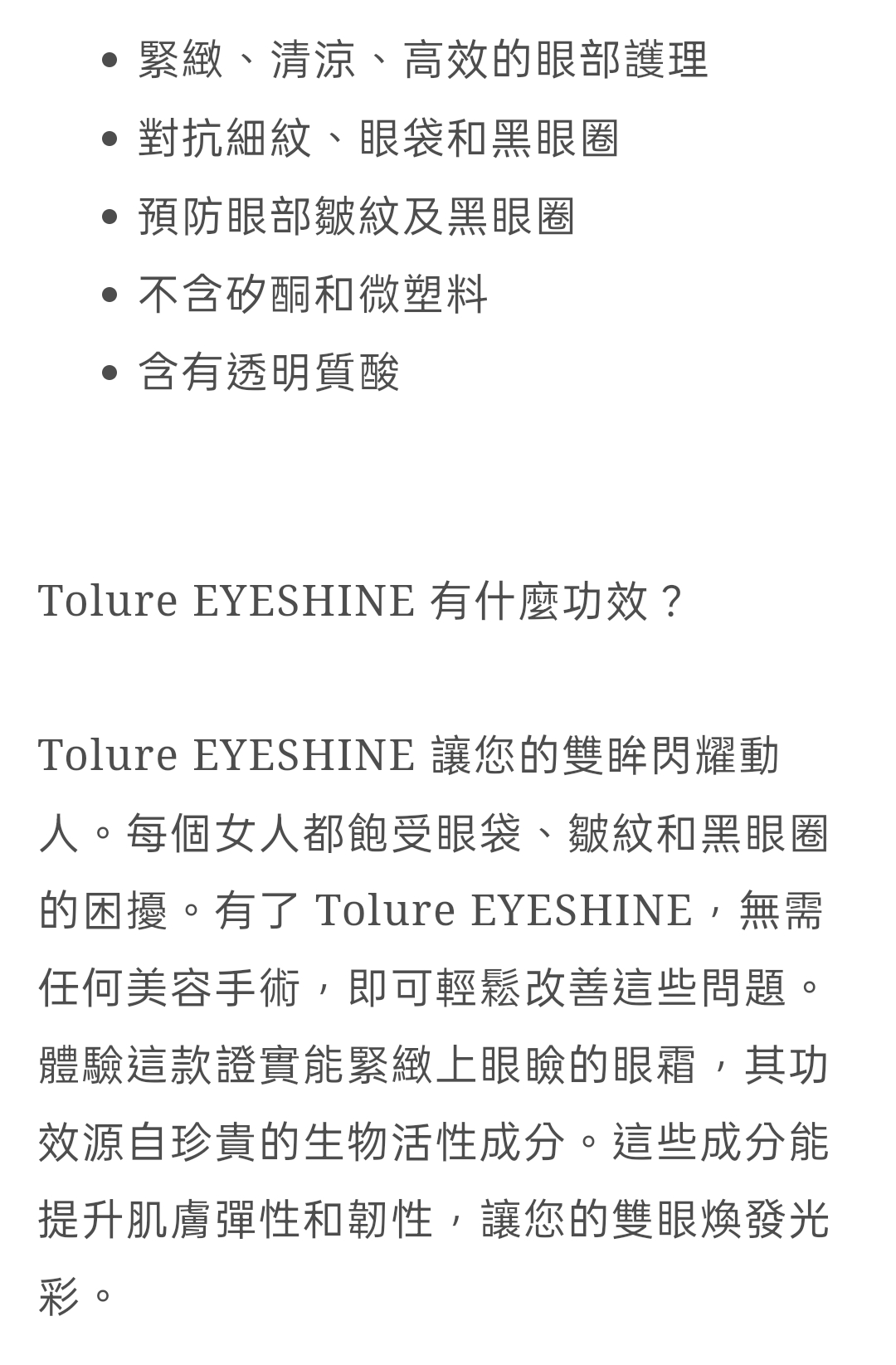 - 緊緻、清涼、高效的眼部護理
- 對抗細紋、眼袋和黑眼圈
- 預防眼部皺紋及黑眼圈
- 不含矽酮和微塑料
- 含有透明質酸

Tolure EYESHINE 有什麼功效？

Tolure EYESHINE 讓您的雙眸閃耀動人。每個女人都飽受眼袋、皺紋和黑眼圈的困擾。有了 Tolure EYESHINE，無需任何美容手術，即可輕鬆改善這些問題。體驗這款證實能緊緻上眼瞼的眼霜，其功效源自珍貴的生物活性成分。這些成分能提升肌膚彈性和韌性，讓您的雙眼煥發光彩。